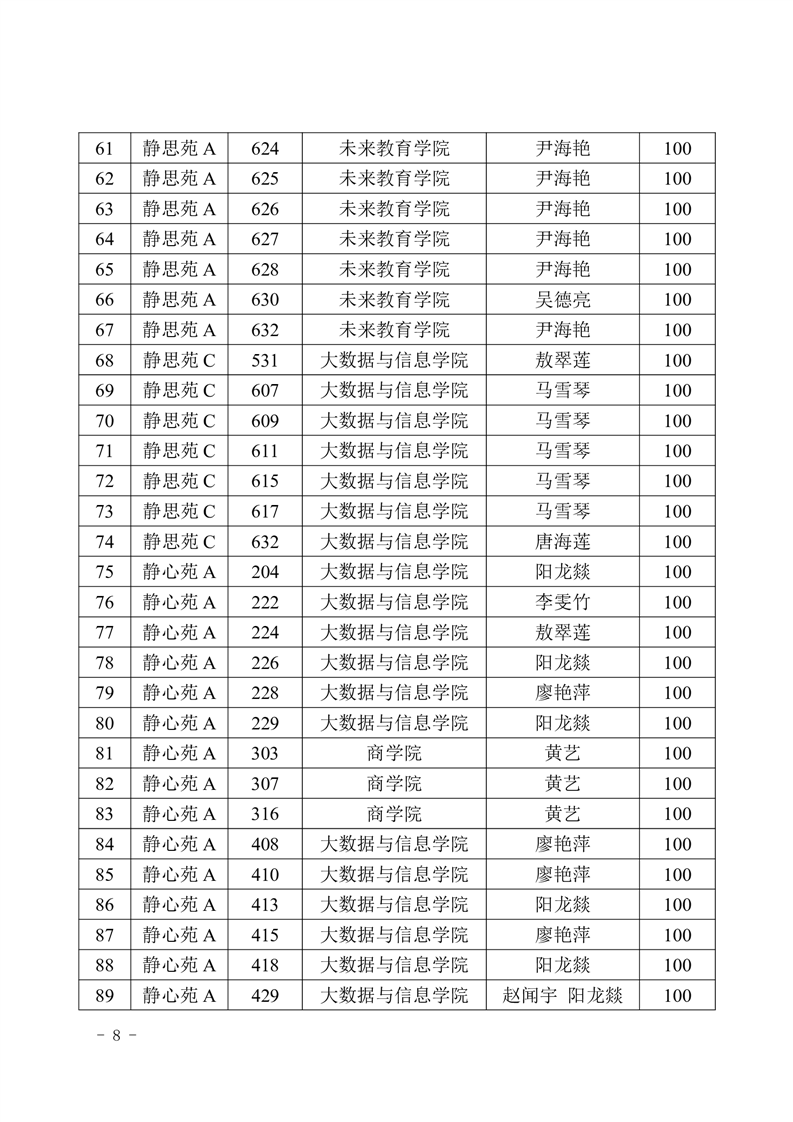 | 61 | 静思苑 A | 624 | 未来教育学院 | 尹海艳 | 100 |
|---|---|---|---|---|---|
| 62 | 静思苑 A | 625 | 未来教育学院 | 尹海艳 | 100 |
| 63 | 静思苑 A | 626 | 未来教育学院 | 尹海艳 | 100 |
| 64 | 静思苑 A | 627 | 未来教育学院 | 尹海艳 | 100 |
| 65 | 静思苑 A | 628 | 未来教育学院 | 尹海艳 | 100 |
| 66 | 静思苑 A | 630 | 未来教育学院 | 吴德亮 | 100 |
| 67 | 静思苑 A | 632 | 未来教育学院 | 尹海艳 | 100 |
| 68 | 静思苑 C | 531 | 大数据与信息学院 | 敖翠莲 | 100 |
| 69 | 静思苑 C | 607 | 大数据与信息学院 | 马雪琴 | 100 |
| 70 | 静思苑 C | 609 | 大数据与信息学院 | 马雪琴 | 100 |
| 71 | 静思苑 C | 611 | 大数据与信息学院 | 马雪琴 | 100 |
| 72 | 静思苑 C | 615 | 大数据与信息学院 | 马雪琴 | 100 |
| 73 | 静思苑 C | 617 | 大数据与信息学院 | 马雪琴 | 100 |
| 74 | 静思苑 C | 632 | 大数据与信息学院 | 唐海莲 | 100 |
| 75 | 静心苑 A | 204 | 大数据与信息学院 | 阳龙燚 | 100 |
| 76 | 静心苑 A | 222 | 大数据与信息学院 | 李雯竹 | 100 |
| 77 | 静心苑 A | 224 | 大数据与信息学院 | 敖翠莲 | 100 |
| 78 | 静心苑 A | 226 | 大数据与信息学院 | 阳龙燚 | 100 |
| 79 | 静心苑 A | 228 | 大数据与信息学院 | 廖艳萍 | 100 |
| 80 | 静心苑 A | 229 | 大数据与信息学院 | 阳龙燚 | 100 |
| 81 | 静心苑 A | 303 | 商学院 | 黄艺 | 100 |
| 82 | 静心苑 A | 307 | 商学院 | 黄艺 | 100 |
| 83 | 静心苑 A | 316 | 商学院 | 黄艺 | 100 |
| 84 | 静心苑 A | 408 | 大数据与信息学院 | 廖艳萍 | 100 |
| 85 | 静心苑 A | 410 | 大数据与信息学院 | 廖艳萍 | 100 |
| 86 | 静心苑 A | 413 | 大数据与信息学院 | 阳龙燚 | 100 |
| 87 | 静心苑 A | 415 | 大数据与信息学院 | 廖艳萍 | 100 |
| 88 | 静心苑 A | 418 | 大数据与信息学院 | 阳龙燚 | 100 |
| 89 | 静心苑 A | 429 | 大数据与信息学院 | 赵闻宇 阳龙燚 | 100 |

- 8 -